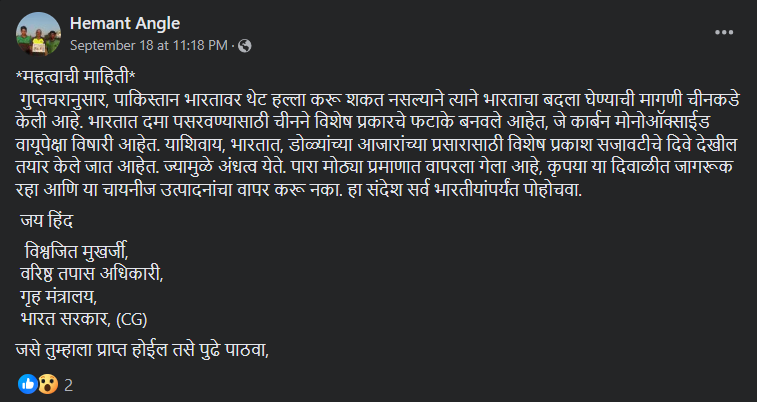 Hemant Angle
September 18 at 11:18 PM ·

*महत्वाची माहिती*
गुप्तचरानुसार, पाकिस्तान भारतावर थेट हल्ला करू शकत नसल्याने त्याने भारताचा बदला घेण्याची मागणी चीनकडे केली आहे. भारतात दमा पसरवण्यासाठी चीनने विशेष प्रकारचे फटाके बनवले आहेत, जे कार्बन मोनोऑक्साईड वायूपेक्षा विषारी आहेत. याशिवाय, भारतात, डोळ्यांच्या आजारांच्या प्रसारासाठी विशेष प्रकाश सजावटीचे दिवे देखील तयार केले जात आहेत. ज्यामुळे अंधत्व येते. पारा मोठ्या प्रमाणात वापरला गेला आहे, कृपया या दिवाळीत जागरूक रहा आणि या चायनीज उत्पादनांचा वापर करू नका. हा संदेश सर्व भारतीयांपर्यंत पोहोचवा.

जय हिंद

विश्वजित मुखर्जी,
वरिष्ठ तपास अधिकारी,
गृह मंत्रालय,
भारत सरकार, (CG)

जसे तुम्हाला प्राप्त होईल तसे पुढे पाठवा,

2